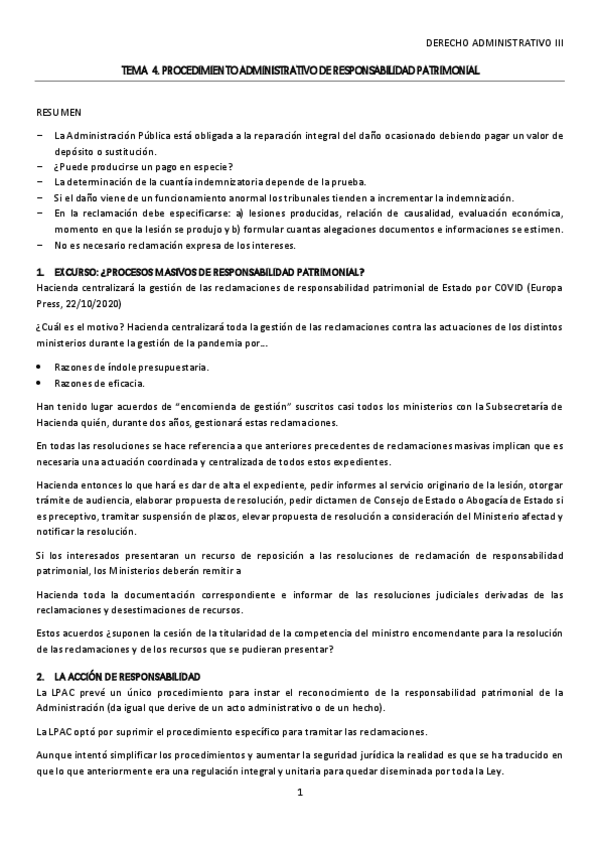 DERECHO ADMINISTRATIVO III

TEMA 4. PROCEDIMIENTO ADMINISTRATIVO DE RESPONSABILIDAD PATRIMONIAL

RESUMEN

− La Administración Pública está obligada a la reparación integral del daño ocasionado debiendo pagar un valor de depósito o sustitución.
− ¿Puede producirse un pago en especie?
− La determinación de la cuantía indemnizatoria depende de la prueba.
− Si el daño viene de un funcionamiento anormal los tribunales tienden a incrementar la indemnización.
− En la reclamación debe especificarse: a) lesiones producidas, relación de causalidad, evaluación económica, momento en que la lesión se produjo y b) formular cuantas alegaciones documentos e informaciones se estimen.
− No es necesario reclamación expresa de los intereses.

1. EXCURSO: ¿PROCESOS MASIVOS DE RESPONSABILIDAD PATRIMONIAL?

Hacienda centralizará la gestión de las reclamaciones de responsabilidad patrimonial de Estado por COVID (Europa Press, 22/10/2020)

¿Cuál es el motivo? Hacienda centralizará toda la gestión de las reclamaciones contra las actuaciones de los distintos ministerios durante la gestión de la pandemia por...

• Razones de índole presupuestaria.
• Razones de eficacia.

Han tenido lugar acuerdos de "encomienda de gestión" suscritos casi todos los ministerios con la Subsecretaría de Hacienda quién, durante dos años, gestionará estas reclamaciones.

En todas las resoluciones se hace referencia a que anteriores precedentes de reclamaciones masivas implican que es necesaria una actuación coordinada y centralizada de todos estos expedientes.

Hacienda entonces lo que hará es dar de alta el expediente, pedir informes al servicio originario de la lesión, otorgar trámite de audiencia, elaborar propuesta de resolución, pedir dictamen de Consejo de Estado o Abogacía de Estado si es preceptivo, tramitar suspensión de plazos, elevar propuesta de resolución a consideración del Ministerio afectad y notificar la resolución.

Si los interesados presentaran un recurso de reposición a las resoluciones de reclamación de responsabilidad patrimonial, los Ministerios deberán remitir a

Hacienda toda la documentación correspondiente e informar de las resoluciones judiciales derivadas de las reclamaciones y desestimaciones de recursos.

Estos acuerdos ¿suponen la cesión de la titularidad de la competencia del ministro encomendante para la resolución de las reclamaciones y de los recursos que se pudieran presentar?

2. LA ACCIÓN DE RESPONSABILIDAD

La LPAC prevé un único procedimiento para instar el reconocimiento de la responsabilidad patrimonial de la Administración (da igual que derive de un acto administrativo o de un hecho).

La LPAC optó por suprimir el procedimiento específico para tramitar las reclamaciones.

Aunque intentó simplificar los procedimientos y aumentar la seguridad jurídica la realidad es que se ha traducido en que lo que anteriormente era una regulación integral y unitaria para quedar diseminada por toda la Ley.

1